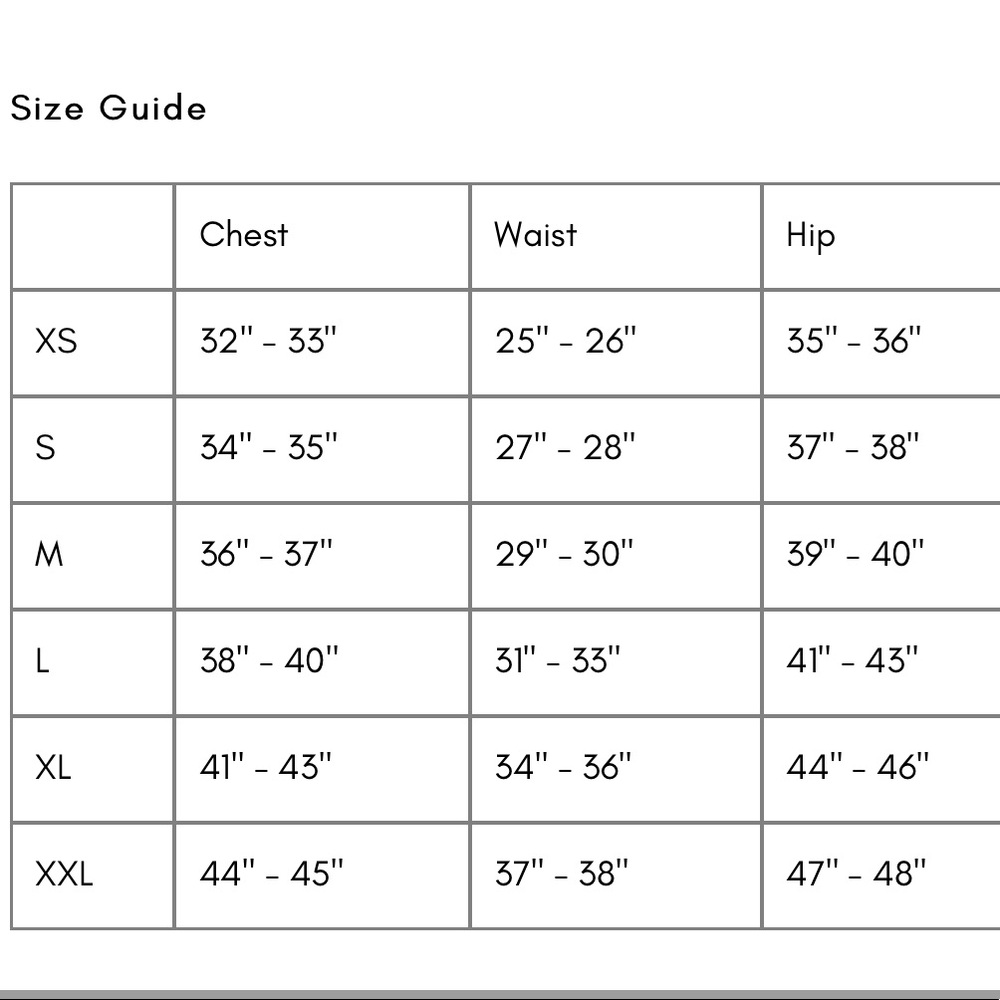 Size Guide

| | Chest | Waist | Hip |
|---|---|---|---|
| XS | 32" - 33" | 25" - 26" | 35" - 36" |
| S | 34" - 35" | 27" - 28" | 37" - 38" |
| M | 36" - 37" | 29" - 30" | 39" - 40" |
| L | 38" - 40" | 31" - 33" | 41" - 43" |
| XL | 41" - 43" | 34" - 36" | 44" - 46" |
| XXL | 44" - 45" | 37" - 38" | 47" - 48" |